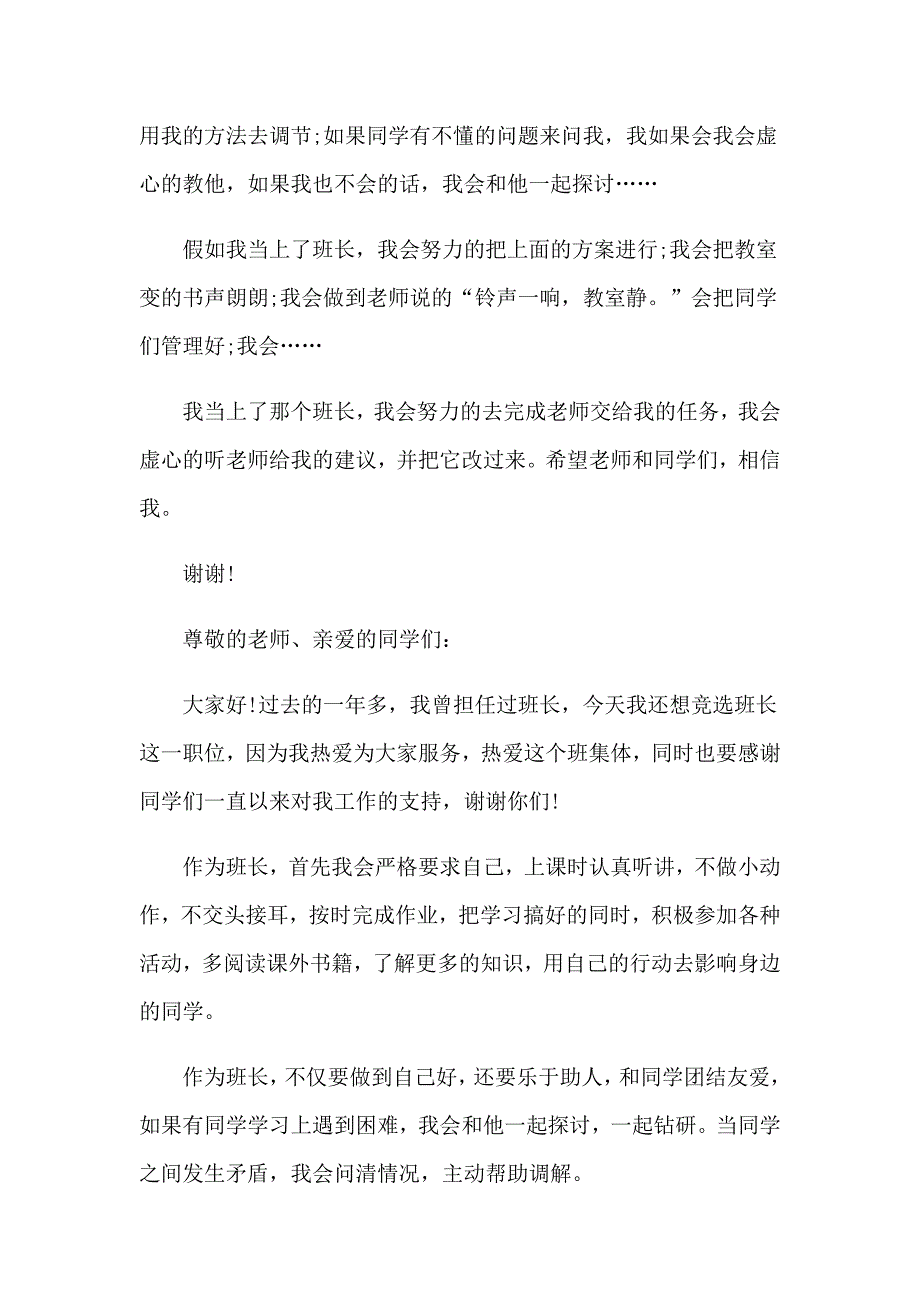 用我的方法去调节;如果同学有不懂的问题来问我，我如果会我会虚心的教他，如果我也不会的话，我会和他一起探讨……

假如我当上了班长，我会努力的把上面的方案进行;我会把教室变的书声朗朗;我会做到老师说的“铃声一响，教室静。”会把同学们管理好;我会……

我当上了那个班长，我会努力的去完成老师交给我的任务，我会虚心的听老师给我的建议，并把它改过来。希望老师和同学们，相信我。

谢谢!

尊敬的老师、亲爱的同学们:

大家好!过去的一年多，我曾担任过班长，今天我还想竞选班长这一职位，因为我热爱为大家服务，热爱这个班集体，同时也要感谢同学们一直以来对我工作的支持，谢谢你们!

作为班长，首先我会严格要求自己，上课时认真听讲，不做小动作，不交头接耳，按时完成作业，把学习搞好的同时，积极参加各种活动，多阅读课外书籍，了解更多的知识，用自己的行动去影响身边的同学。

作为班长，不仅要做到自己好，还要乐于助人，和同学团结友爱，如果有同学学习上遇到困难，我会和他一起探讨，一起钻研。当同学之间发生矛盾，我会问清情况，主动帮助调解。